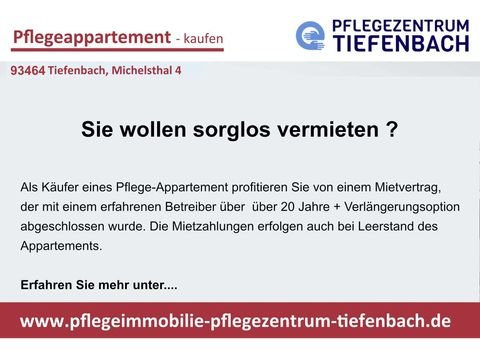 Pflegeappartement - kaufen

PFLEGEZENTRUM TIEFENBACH

93464 Tiefenbach, Michelsthal 4

Sie wollen sorglos vermieten ?

Als Käufer eines Pflege-Appartement profitieren Sie von einem Mietvertrag, der mit einem erfahrenen Betreiber über über 20 Jahre + Verlängerungsoption abgeschlossen wurde. Die Mietzahlungen erfolgen auch bei Leerstand des Appartements.

Erfahren Sie mehr unter....

www.pflegeimmobilie-pflegezentrum-tiefenbach.de